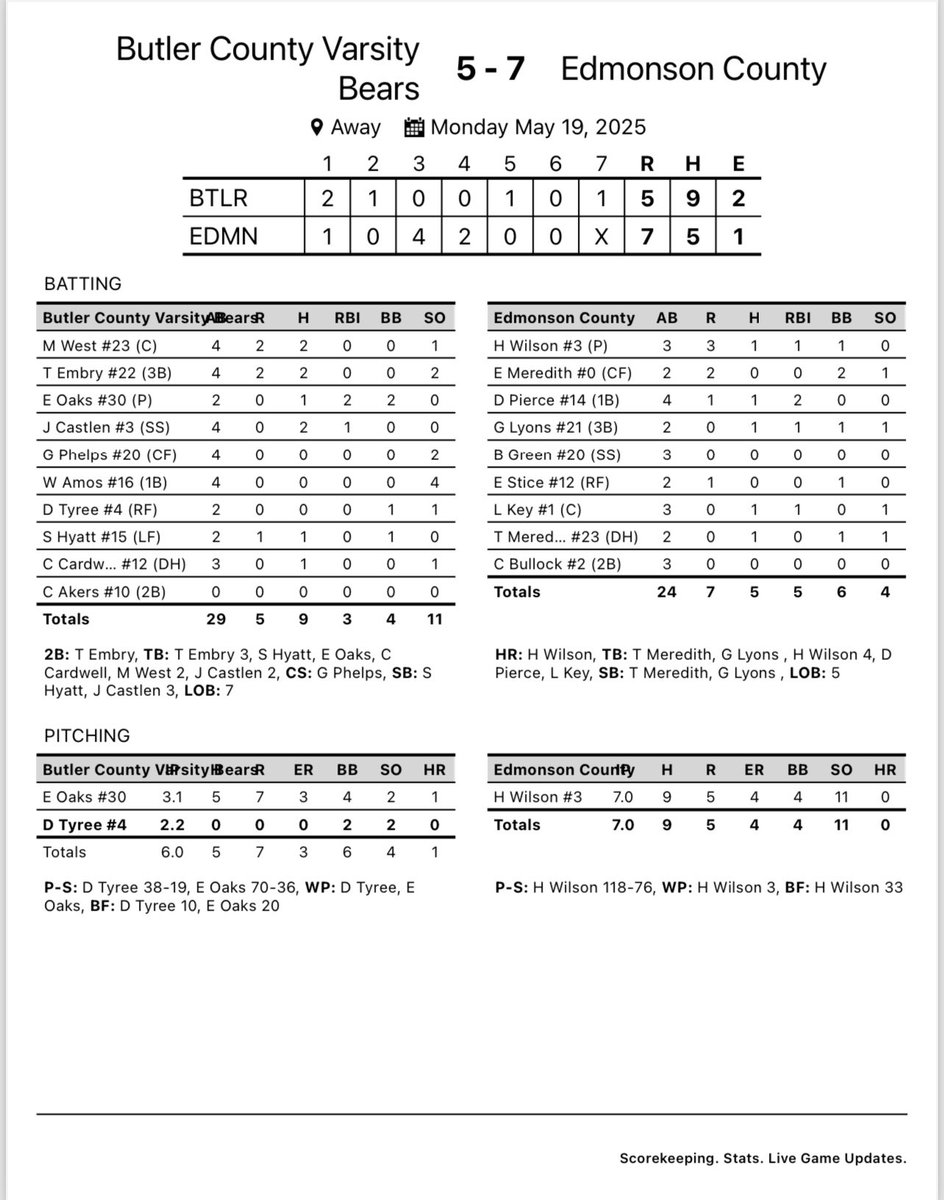 Butler County Varsity Bears 5 - 7 Edmonson County

Away Monday May 19, 2025

| | 1 | 2 | 3 | 4 | 5 | 6 | 7 | R | H | E |
|---|---|---|---|---|---|---|---|---|---|---|
| BTLR | 2 | 1 | 0 | 0 | 1 | 0 | 1 | 5 | 9 | 2 |
| EDMN | 1 | 0 | 4 | 2 | 0 | 0 | X | 7 | 5 | 1 |

BATTING

| Butler County Varsity Bears | AB | R | H | RBI | BB | SO |
|---|---|---|---|---|---|---|
| M West #23 (C) | 4 | 2 | 2 | 0 | 0 | 1 |
| T Embry #22 (3B) | 4 | 2 | 2 | 0 | 0 | 2 |
| E Oaks #30 (P) | 2 | 0 | 1 | 2 | 2 | 0 |
| J Castlen #3 (SS) | 4 | 0 | 2 | 1 | 0 | 0 |
| G Phelps #20 (CF) | 4 | 0 | 0 | 0 | 0 | 2 |
| W Amos #16 (1B) | 4 | 0 | 0 | 0 | 0 | 4 |
| D Tyree #4 (RF) | 2 | 0 | 0 | 0 | 1 | 1 |
| S Hyatt #15 (LF) | 2 | 1 | 1 | 0 | 1 | 0 |
| C Cardw... #12 (DH) | 3 | 0 | 1 | 0 | 0 | 1 |
| C Akers #10 (2B) | 0 | 0 | 0 | 0 | 0 | 0 |
| Totals | 29 | 5 | 9 | 3 | 4 | 11 |

2B: T Embry, TB: T Embry 3, S Hyatt, E Oaks, C Cardwell, M West 2, J Castlen 2, CS: G Phelps, SB: S Hyatt, J Castlen 3, LOB: 7

| Edmonson County | AB | R | H | RBI | BB | SO |
|---|---|---|---|---|---|---|
| H Wilson #3 (P) | 3 | 3 | 1 | 1 | 1 | 0 |
| E Meredith #0 (CF) | 2 | 2 | 0 | 0 | 2 | 1 |
| D Pierce #14 (1B) | 4 | 1 | 1 | 2 | 0 | 0 |
| G Lyons #21 (3B) | 2 | 0 | 1 | 1 | 1 | 1 |
| B Green #20 (SS) | 3 | 0 | 0 | 0 | 0 | 0 |
| E Stice #12 (RF) | 2 | 1 | 0 | 0 | 1 | 0 |
| L Key #1 (C) | 3 | 0 | 1 | 1 | 0 | 1 |
| T Mered... #23 (DH) | 2 | 0 | 1 | 0 | 1 | 1 |
| C Bullock #2 (2B) | 3 | 0 | 0 | 0 | 0 | 0 |
| Totals | 24 | 7 | 5 | 5 | 6 | 4 |

HR: H Wilson, TB: T Meredith, G Lyons , H Wilson 4, D Pierce, L Key, SB: T Meredith, G Lyons , LOB: 5

PITCHING

| Butler County Varsity Bears | IP | H | R | ER | BB | SO | HR |
|---|---|---|---|---|---|---|---|
| E Oaks #30 | 3.1 | 5 | 7 | 3 | 4 | 2 | 1 |
| D Tyree #4 | 2.2 | 0 | 0 | 0 | 2 | 2 | 0 |
| Totals | 6.0 | 5 | 7 | 3 | 6 | 4 | 1 |

P-S: D Tyree 38-19, E Oaks 70-36, WP: D Tyree, E Oaks, BF: D Tyree 10, E Oaks 20

| Edmonson County | IP | H | R | ER | BB | SO | HR |
|---|---|---|---|---|---|---|---|
| H Wilson #3 | 7.0 | 9 | 5 | 4 | 4 | 11 | 0 |
| Totals | 7.0 | 9 | 5 | 4 | 4 | 11 | 0 |

P-S: H Wilson 118-76, WP: H Wilson 3, BF: H Wilson 33

Scorekeeping. Stats. Live Game Updates.